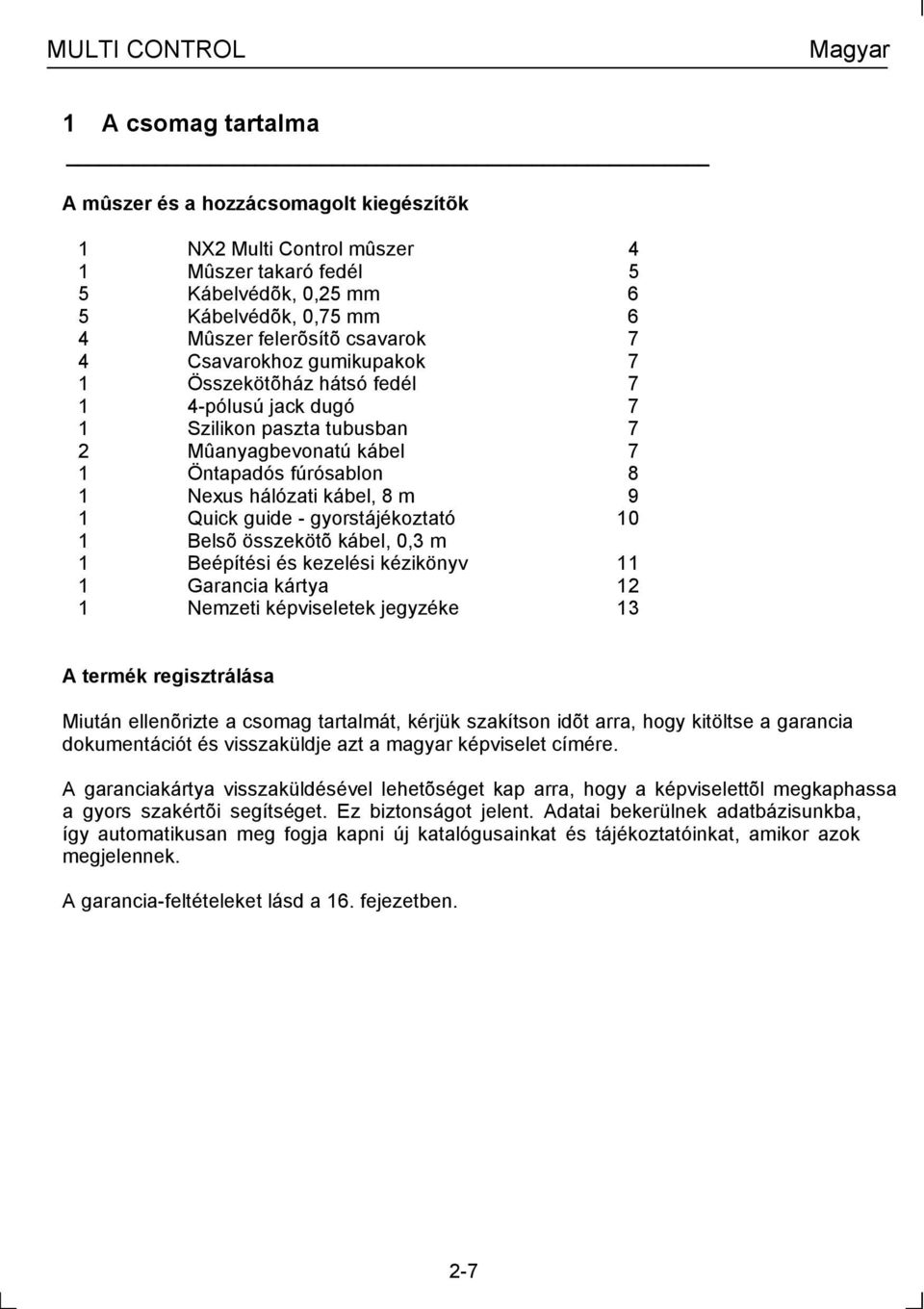 MULTI CONTROL Magyar

1 A csomag tartalma

A mûszer és a hozzácsomagolt kiegészítõk

| | | |
|---|---|---|
| 1 | NX2 Multi Control mûszer | 4 |
| 1 | Mûszer takaró fedél | 5 |
| 5 | Kábelvédõk, 0,25 mm | 6 |
| 5 | Kábelvédõk, 0,75 mm | 6 |
| 4 | Mûszer felerõsítõ csavarok | 7 |
| 4 | Csavarokhoz gumikupakok | 7 |
| 1 | Összekötõház hátsó fedél | 7 |
| 1 | 4-pólusú jack dugó | 7 |
| 1 | Szilikon paszta tubusban | 7 |
| 2 | Mûanyagbevonatú kábel | 7 |
| 1 | Öntapadós fúrósablon | 8 |
| 1 | Nexus hálózati kábel, 8 m | 9 |
| 1 | Quick guide - gyorstájékoztató | 10 |
| 1 | Belsõ összekötõ kábel, 0,3 m | |
| 1 | Beépítési és kezelési kézikönyv | 11 |
| 1 | Garancia kártya | 12 |
| 1 | Nemzeti képviseletek jegyzéke | 13 |

A termék regisztrálása

Miután ellenõrizte a csomag tartalmát, kérjük szakítson idõt arra, hogy kitöltse a garancia dokumentációt és visszaküldje azt a magyar képviselet címére.

A garanciakártya visszaküldésével lehetõséget kap arra, hogy a képviselettõl megkaphassa a gyors szakértõi segítséget. Ez biztonságot jelent. Adatai bekerülnek adatbázisunkba, így automatikusan meg fogja kapni új katalógusainkat és tájékoztatóinkat, amikor azok megjelennek.

A garancia-feltételeket lásd a 16. fejezetben.

2-7